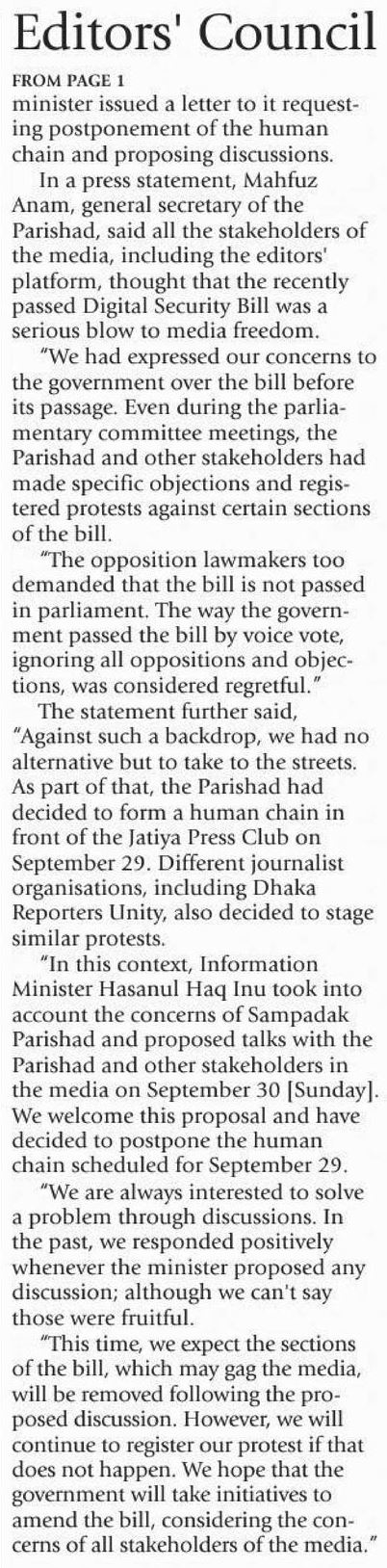 Editors' Council

FROM PAGE 1

minister issued a letter to it requesting postponement of the human chain and proposing discussions.

In a press statement, Mahfuz Anam, general secretary of the Parishad, said all the stakeholders of the media, including the editors' platform, thought that the recently passed Digital Security Bill was a serious blow to media freedom.

"We had expressed our concerns to the government over the bill before its passage. Even during the parliamentary committee meetings, the Parishad and other stakeholders had made specific objections and registered protests against certain sections of the bill.

"The opposition lawmakers too demanded that the bill is not passed in parliament. The way the government passed the bill by voice vote, ignoring all oppositions and objections, was considered regretful."

The statement further said, "Against such a backdrop, we had no alternative but to take to the streets. As part of that, the Parishad had decided to form a human chain in front of the Jatiya Press Club on September 29. Different journalist organisations, including Dhaka Reporters Unity, also decided to stage similar protests.

"In this context, Information Minister Hasanul Haq Inu took into account the concerns of Sampadak Parishad and proposed talks with the Parishad and other stakeholders in the media on September 30 [Sunday]. We welcome this proposal and have decided to postpone the human chain scheduled for September 29.

"We are always interested to solve a problem through discussions. In the past, we responded positively whenever the minister proposed any discussion; although we can't say those were fruitful.

"This time, we expect the sections of the bill, which may gag the media, will be removed following the proposed discussion. However, we will continue to register our protest if that does not happen. We hope that the government will take initiatives to amend the bill, considering the concerns of all stakeholders of the media."